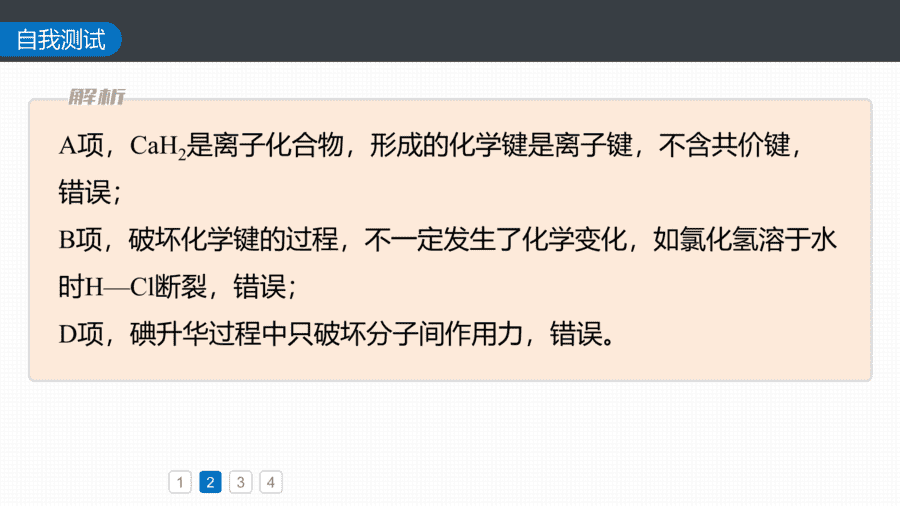 自我测试

解析

A项，$CaH_2$是离子化合物，形成的化学键是离子键，不含共价键，错误；

B项，破坏化学键的过程，不一定发生了化学变化，如氯化氢溶于水时H—Cl断裂，错误；

D项，碘升华过程中只破坏分子间作用力，错误。

1 2 3 4